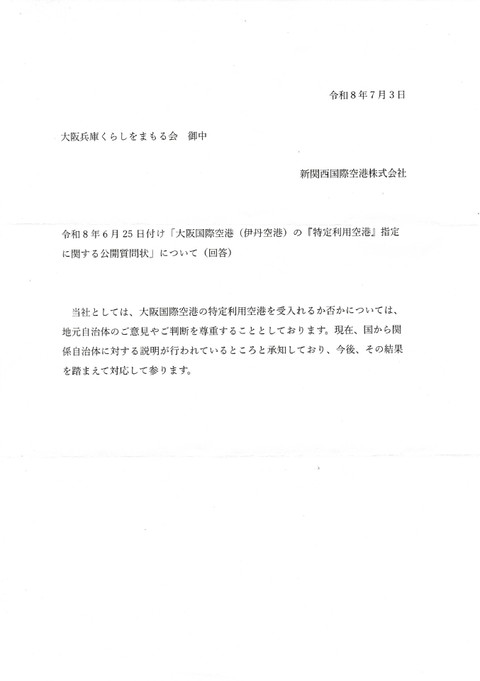 令和８年７月３日

大阪兵庫くらしをまもる会　御中

新関西国際空港株式会社

令和８年６月25日付け「大阪国際空港（伊丹空港）の『特定利用空港』指定に関する公開質問状」について（回答）

当社としては、大阪国際空港の特定利用空港を受入れるか否かについては、地元自治体のご意見やご判断を尊重することとしております。現在、国から関係自治体に対する説明が行われているところと承知しており、今後、その結果を踏まえて対応して参ります。